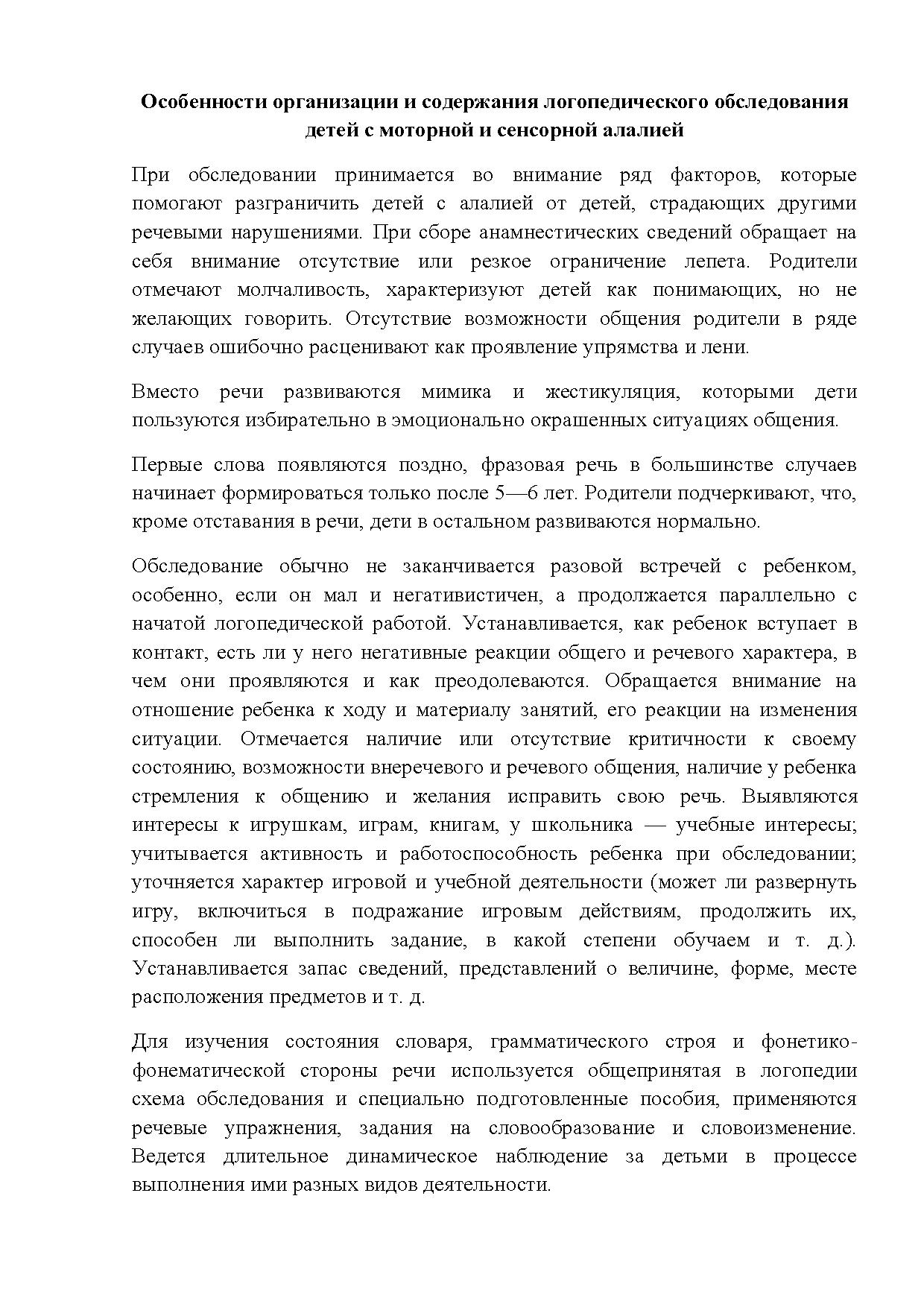 Особенности организации и содержания логопедического обследования детей с моторной и сенсорной алалией

При обследовании принимается во внимание ряд факторов, которые помогают разграничить детей с алалией от детей, страдающих другими речевыми нарушениями. При сборе анамнестических сведений обращает на себя внимание отсутствие или резкое ограничение лепета. Родители отмечают молчаливость, характеризуют детей как понимающих, но не желающих говорить. Отсутствие возможности общения родители в ряде случаев ошибочно расценивают как проявление упрямства и лени.

Вместо речи развиваются мимика и жестикуляция, которыми дети пользуются избирательно в эмоционально окрашенных ситуациях общения.

Первые слова появляются поздно, фразовая речь в большинстве случаев начинает формироваться только после 5—6 лет. Родители подчеркивают, что, кроме отставания в речи, дети в остальном развиваются нормально.

Обследование обычно не заканчивается разовой встречей с ребенком, особенно, если он мал и негативистичен, а продолжается параллельно с начатой логопедической работой. Устанавливается, как ребенок вступает в контакт, есть ли у него негативные реакции общего и речевого характера, в чем они проявляются и как преодолеваются. Обращается внимание на отношение ребенка к ходу и материалу занятий, его реакции на изменения ситуации. Отмечается наличие или отсутствие критичности к своему состоянию, возможности внеречевого и речевого общения, наличие у ребенка стремления к общению и желания исправить свою речь. Выявляются интересы к игрушкам, играм, книгам, у школьника — учебные интересы; учитывается активность и работоспособность ребенка при обследовании; уточняется характер игровой и учебной деятельности (может ли развернуть игру, включиться в подражание игровым действиям, продолжить их, способен ли выполнить задание, в какой степени обучаем и т. д.). Устанавливается запас сведений, представлений о величине, форме, месте расположения предметов и т. д.

Для изучения состояния словаря, грамматического строя и фонетико-фонематической стороны речи используется общепринятая в логопедии схема обследования и специально подготовленные пособия, применяются речевые упражнения, задания на словообразование и словоизменение. Ведется длительное динамическое наблюдение за детьми в процессе выполнения ими разных видов деятельности.